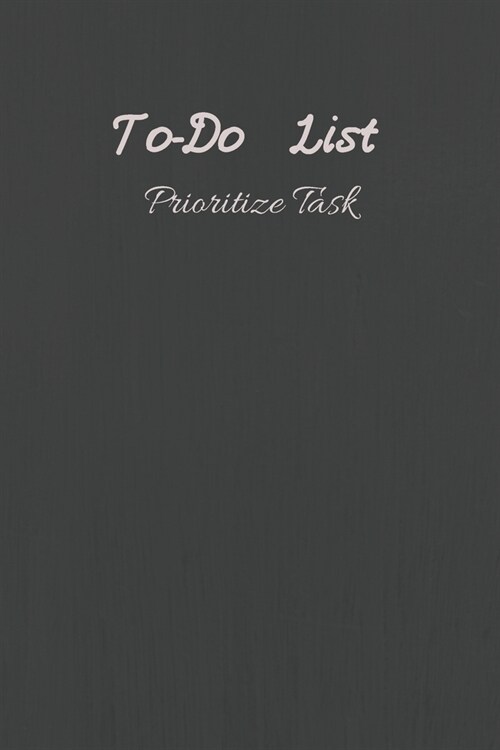 To-Do List

Prioritize Task